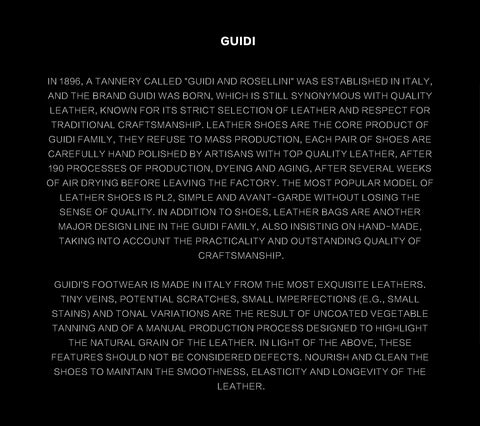 GUIDI

IN 1896, A TANNERY CALLED "GUIDI AND ROSELLINI" WAS ESTABLISHED IN ITALY, AND THE BRAND GUIDI WAS BORN, WHICH IS STILL SYNONYMOUS WITH QUALITY LEATHER, KNOWN FOR ITS STRICT SELECTION OF LEATHER AND RESPECT FOR TRADITIONAL CRAFTSMANSHIP. LEATHER SHOES ARE THE CORE PRODUCT OF GUIDI FAMILY, THEY REFUSE TO MASS PRODUCTION, EACH PAIR OF SHOES ARE CAREFULLY HAND POLISHED BY ARTISANS WITH TOP QUALITY LEATHER, AFTER 190 PROCESSES OF PRODUCTION, DYEING AND AGING, AFTER SEVERAL WEEKS OF AIR DRYING BEFORE LEAVING THE FACTORY. THE MOST POPULAR MODEL OF LEATHER SHOES IS PL2, SIMPLE AND AVANT-GARDE WITHOUT LOSING THE SENSE OF QUALITY. IN ADDITION TO SHOES, LEATHER BAGS ARE ANOTHER MAJOR DESIGN LINE IN THE GUIDI FAMILY, ALSO INSISTING ON HAND-MADE, TAKING INTO ACCOUNT THE PRACTICALITY AND OUTSTANDING QUALITY OF CRAFTSMANSHIP.

GUIDI'S FOOTWEAR IS MADE IN ITALY FROM THE MOST EXQUISITE LEATHERS. TINY VEINS, POTENTIAL SCRATCHES, SMALL IMPERFECTIONS (E.G., SMALL STAINS) AND TONAL VARIATIONS ARE THE RESULT OF UNCOATED VEGETABLE TANNING AND OF A MANUAL PRODUCTION PROCESS DESIGNED TO HIGHLIGHT THE NATURAL GRAIN OF THE LEATHER. IN LIGHT OF THE ABOVE, THESE FEATURES SHOULD NOT BE CONSIDERED DEFECTS. NOURISH AND CLEAN THE SHOES TO MAINTAIN THE SMOOTHNESS, ELASTICITY AND LONGEVITY OF THE LEATHER.